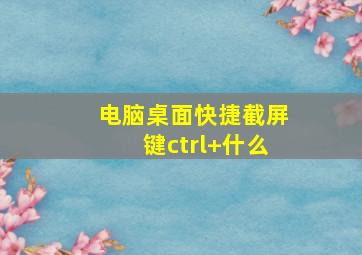 电脑桌面快捷截屏键ctrl+什么